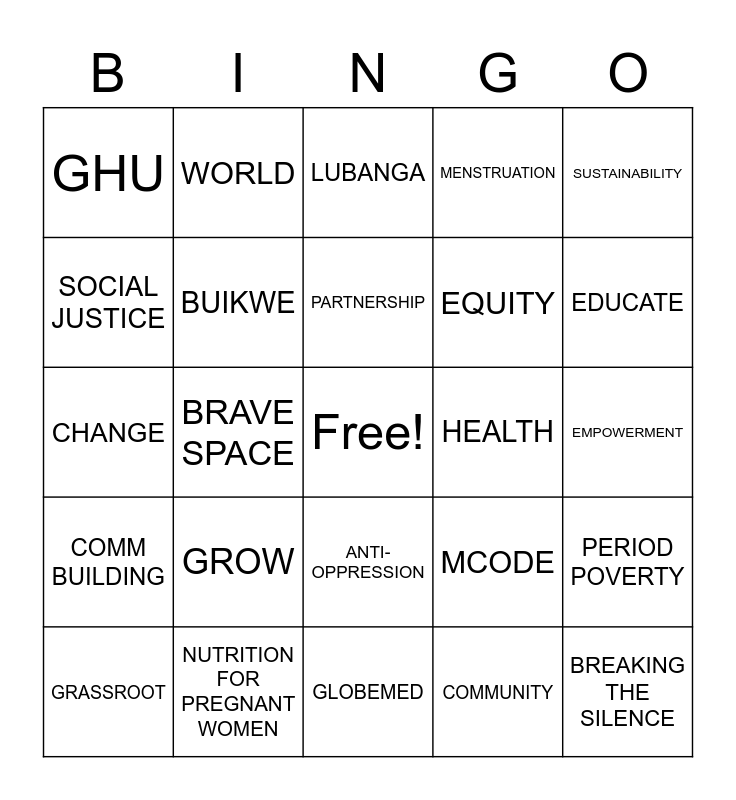 | B | I | N | G | O |
|---|---|---|---|---|
| GHU | WORLD | LUBANGA | MENSTRUATION | SUSTAINABILITY |
| SOCIAL JUSTICE | BUIKWE | PARTNERSHIP | EQUITY | EDUCATE |
| CHANGE | BRAVE SPACE | Free! | HEALTH | EMPOWERMENT |
| COMM BUILDING | GROW | ANTI-OPPRESSION | MCODE | PERIOD POVERTY |
| GRASSROOT | NUTRITION FOR PREGNANT WOMEN | GLOBEMED | COMMUNITY | BREAKING THE SILENCE |